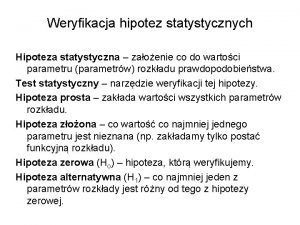 Weryfikacja hipotez statystycznych

Hipoteza statystyczna – założenie co do wartości parametru (parametrów) rozkładu prawdopodobieństwa.

Test statystyczny – narzędzie weryfikacji tej hipotezy.

Hipoteza prosta – zakłada wartości wszystkich parametrów rozkładu.

Hipoteza złożona – co wartość co najmniej jednego parametru jest nieznana (np. zakładamy tylko postać funkcyjną rozkładu).

Hipoteza zerowa ($H_0$) – hipoteza, którą weryfikujemy.

Hipoteza alternatywna ($H_1$) – co najmniej jeden z parametrów rozkłady jest różny od tego z hipotezy zerowej.